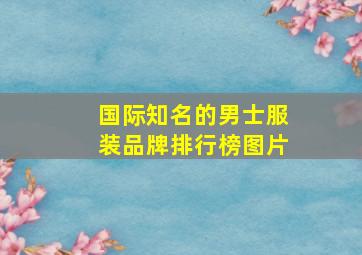 国际知名的男士服装品牌排行榜图片